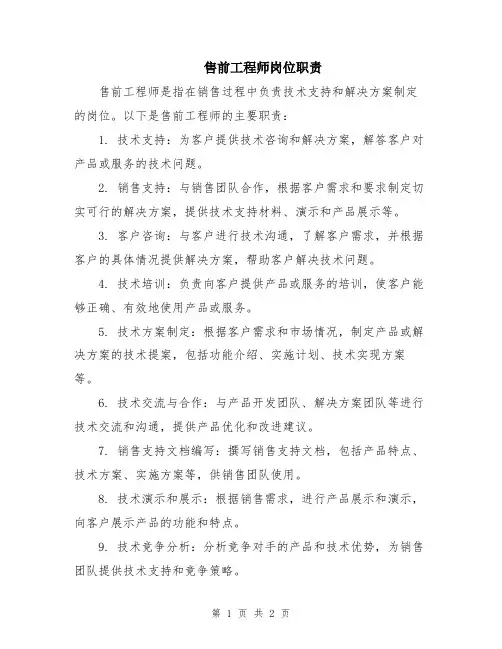 售前工程师岗位职责

售前工程师是指在销售过程中负责技术支持和解决方案制定的岗位。以下是售前工程师的主要职责：

1. 技术支持：为客户提供技术咨询和解决方案，解答客户对产品或服务的技术问题。

2. 销售支持：与销售团队合作，根据客户需求和要求制定切实可行的解决方案，提供技术支持材料、演示和产品展示等。

3. 客户咨询：与客户进行技术沟通，了解客户需求，并根据客户的具体情况提供解决方案，帮助客户解决技术问题。

4. 技术培训：负责向客户提供产品或服务的培训，使客户能够正确、有效地使用产品或服务。

5. 技术方案制定：根据客户需求和市场情况，制定产品或解决方案的技术提案，包括功能介绍、实施计划、技术实现方案等。

6. 技术交流与合作：与产品开发团队、解决方案团队等进行技术交流和沟通，提供产品优化和改进建议。

7. 销售支持文档编写：撰写销售支持文档，包括产品特点、技术方案、实施方案等，供销售团队使用。

8. 技术演示和展示：根据销售需求，进行产品展示和演示，向客户展示产品的功能和特点。

9. 技术竞争分析：分析竞争对手的产品和技术优势，为销售团队提供技术支持和竞争策略。

第 1 页 共 2 页